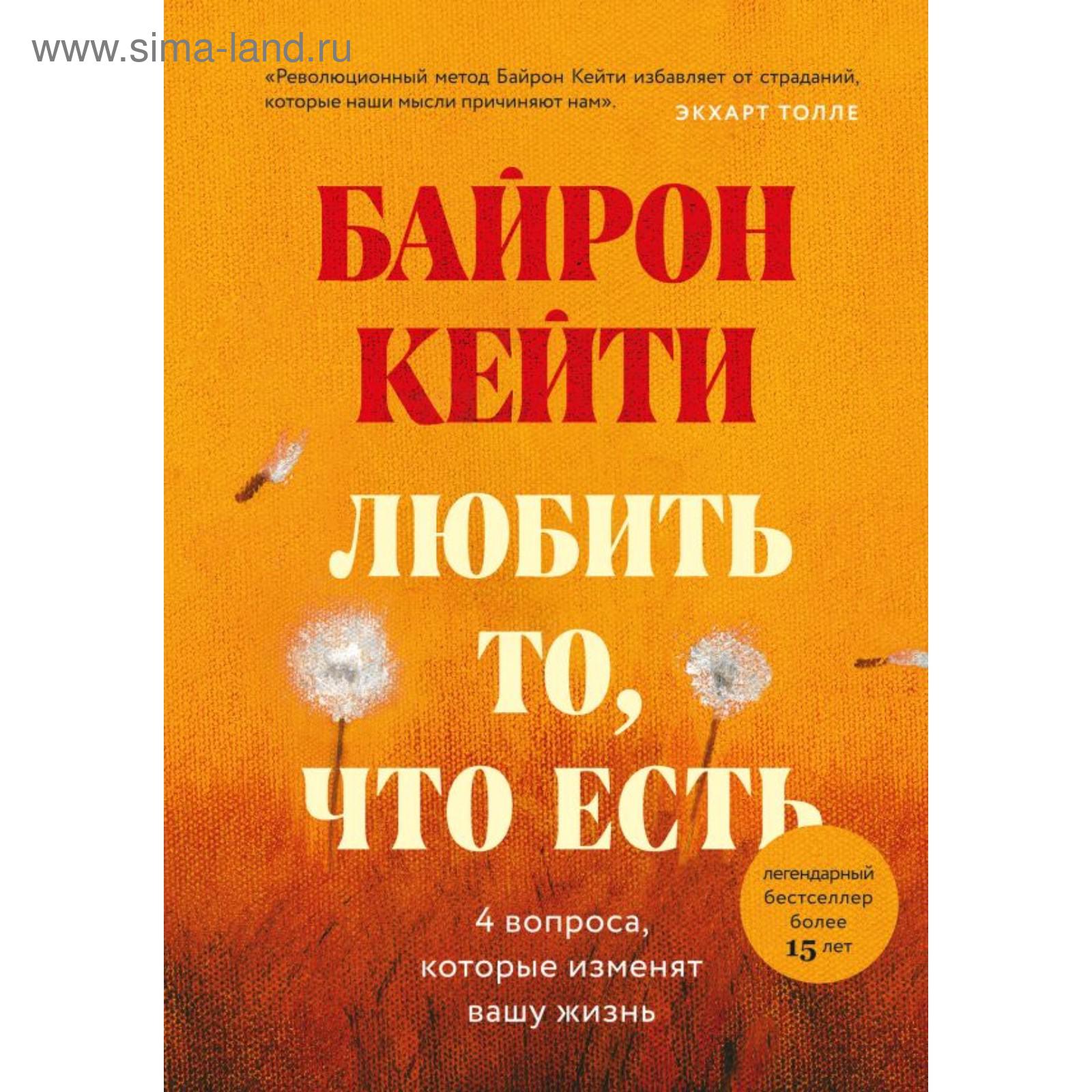 www.sima-land.ru

«Революционный метод Байрон Кейти избавляет от страданий, которые наши мысли причиняют нам».
ЭКХАРТ ТОЛЛЕ

БАЙРОН КЕЙТИ

ЛЮБИТЬ ТО, ЧТО ЕСТЬ

4 вопроса, которые изменят вашу жизнь

легендарный бестселлер более 15 лет